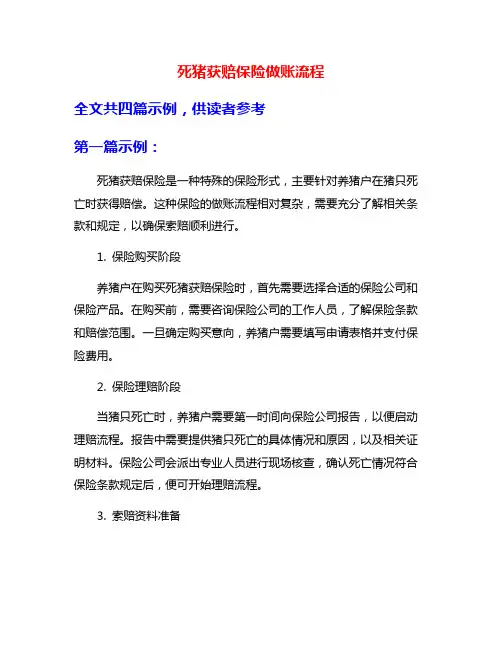 死猪获赔保险做账流程

全文共四篇示例，供读者参考

第一篇示例：

死猪获赔保险是一种特殊的保险形式，主要针对养猪户在猪只死亡时获得赔偿。这种保险的做账流程相对复杂，需要充分了解相关条款和规定，以确保索赔顺利进行。

1. 保险购买阶段

养猪户在购买死猪获赔保险时，首先需要选择合适的保险公司和保险产品。在购买前，需要咨询保险公司的工作人员，了解保险条款和赔偿范围。一旦确定购买意向，养猪户需要填写申请表格并支付保险费用。

2. 保险理赔阶段

当猪只死亡时，养猪户需要第一时间向保险公司报告，以便启动理赔流程。报告中需要提供猪只死亡的具体情况和原因，以及相关证明材料。保险公司会派出专业人员进行现场核查，确认死亡情况符合保险条款规定后，便可开始理赔流程。

3. 索赔资料准备